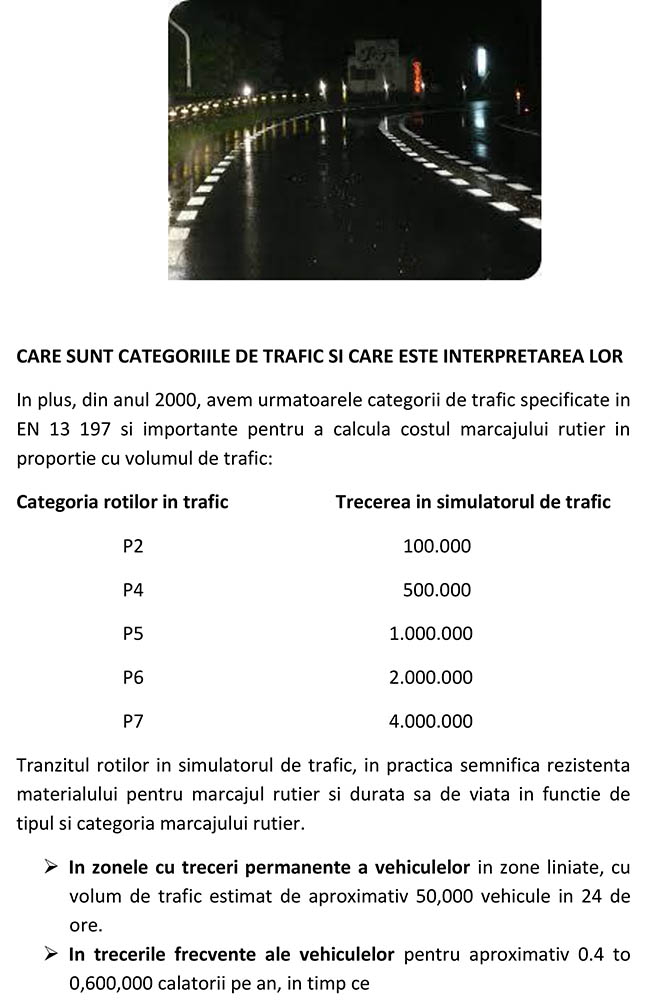 CARE SUNT CATEGORIILE DE TRAFIC SI CARE ESTE INTERPRETAREA LOR

In plus, din anul 2000, avem urmatoarele categorii de trafic specificate in EN 13 197 si importante pentru a calcula costul marcajului rutier in proportie cu volumul de trafic:

| Categoria rotilor in trafic | Trecerea in simulatorul de trafic |
|---|---|
| P2 | 100.000 |
| P4 | 500.000 |
| P5 | 1.000.000 |
| P6 | 2.000.000 |
| P7 | 4.000.000 |

Tranzitul rotilor in simulatorul de trafic, in practica semnifica rezistenta materialului pentru marcajul rutier si durata sa de viata in functie de tipul si categoria marcajului rutier.

➢ In zonele cu treceri permanente a vehiculelor in zone liniate, cu volum de trafic estimat de aproximativ 50,000 vehicule in 24 de ore.

➢ In trecerile frecvente ale vehiculelor pentru aproximativ 0.4 to 0,600,000 calatorii pe an, in timp ce